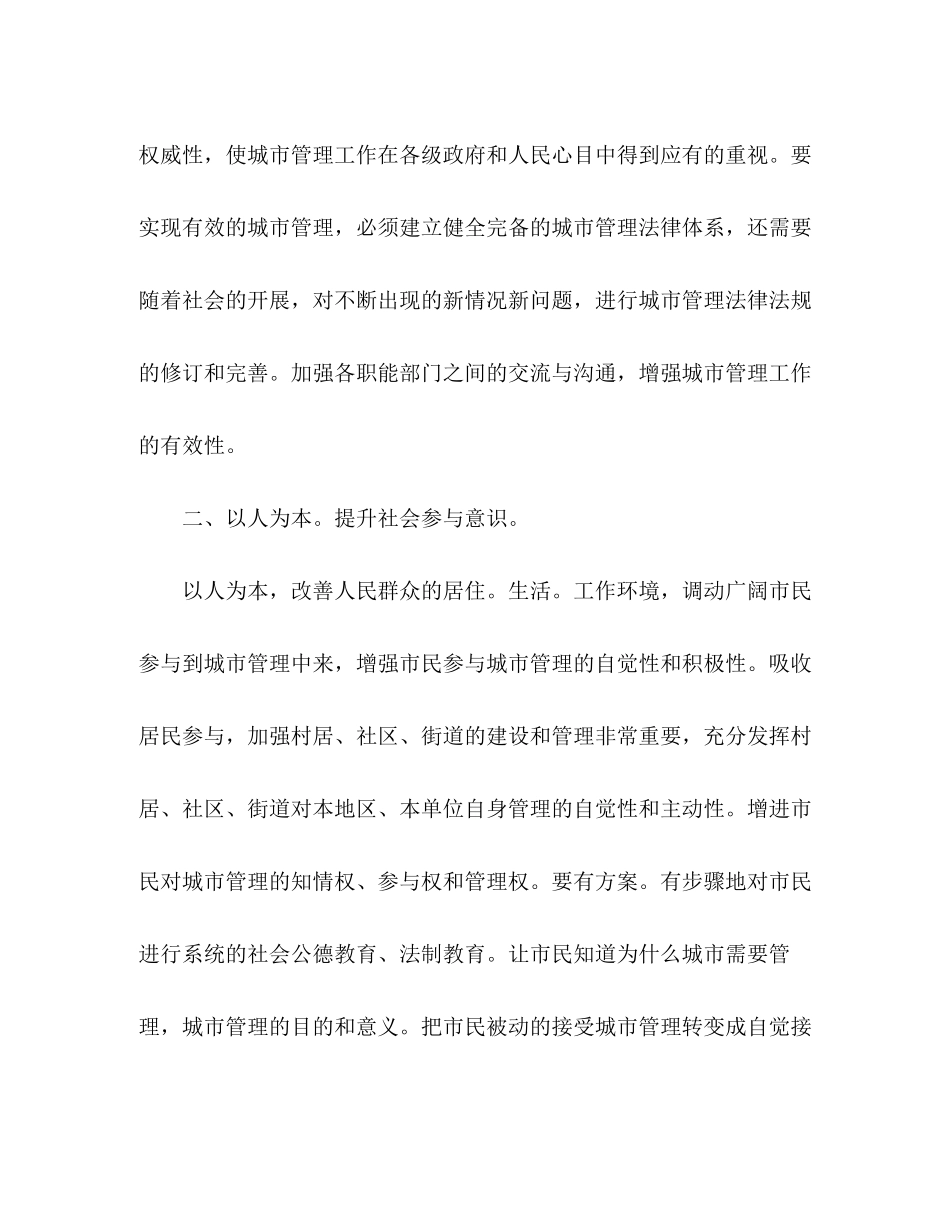 权威性，使城市管理工作在各级政府和人民心目中得到应有的重视。要实现有效的城市管理，必须建立健全完备的城市管理法律体系，还需要随着社会的开展，对不断出现的新情况新问题，进行城市管理法律法规的修订和完善。加强各职能部门之间的交流与沟通，增强城市管理工作的有效性。

二、以人为本。提升社会参与意识。

以人为本，改善人民群众的居住。生活。工作环境，调动广阔市民参与到城市管理中来，增强市民参与城市管理的自觉性和积极性。吸收居民参与，加强村居、社区、街道的建设和管理非常重要，充分发挥村居、社区、街道对本地区、本单位自身管理的自觉性和主动性。增进市民对城市管理的知情权、参与权和管理权。要有方案。有步骤地对市民进行系统的社会公德教育、法制教育。让市民知道为什么城市需要管理，城市管理的目的和意义。把市民被动的接受城市管理转变成自觉接